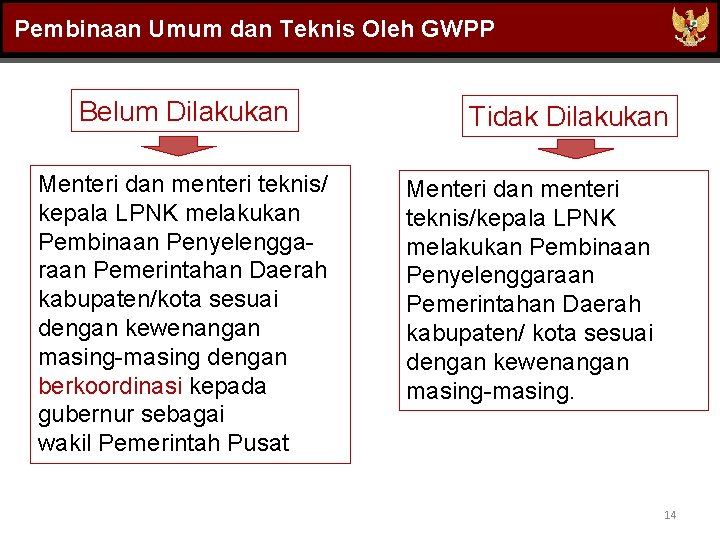 Pembinaan Umum dan Teknis Oleh GWPP

Belum Dilakukan

Menteri dan menteri teknis/ kepala LPNK melakukan Pembinaan Penyelenggaraan Pemerintahan Daerah kabupaten/kota sesuai dengan kewenangan masing-masing dengan berkoordinasi kepada gubernur sebagai wakil Pemerintah Pusat

Tidak Dilakukan

Menteri dan menteri teknis/kepala LPNK melakukan Pembinaan Penyelenggaraan Pemerintahan Daerah kabupaten/ kota sesuai dengan kewenangan masing-masing.

14